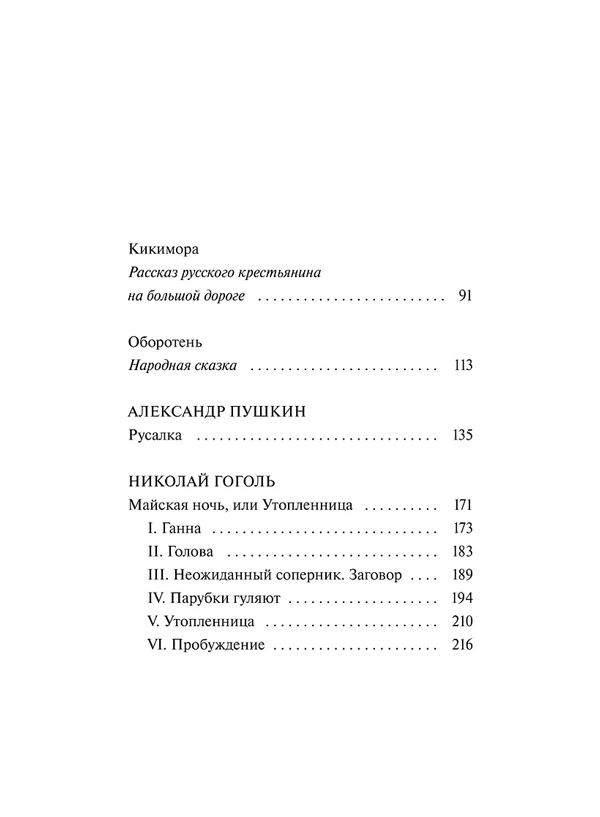 Кикимора
Рассказ русского крестьянина на большой дороге 91

Оборотень
Народная сказка 113

АЛЕКСАНДР ПУШКИН
Русалка 135

НИКОЛАЙ ГОГОЛЬ
Майская ночь, или Утопленница 171
I. Ганна 173
II. Голова 183
III. Неожиданный соперник. Заговор 189
IV. Парубки гуляют 194
V. Утопленница 210
VI. Пробуждение 216